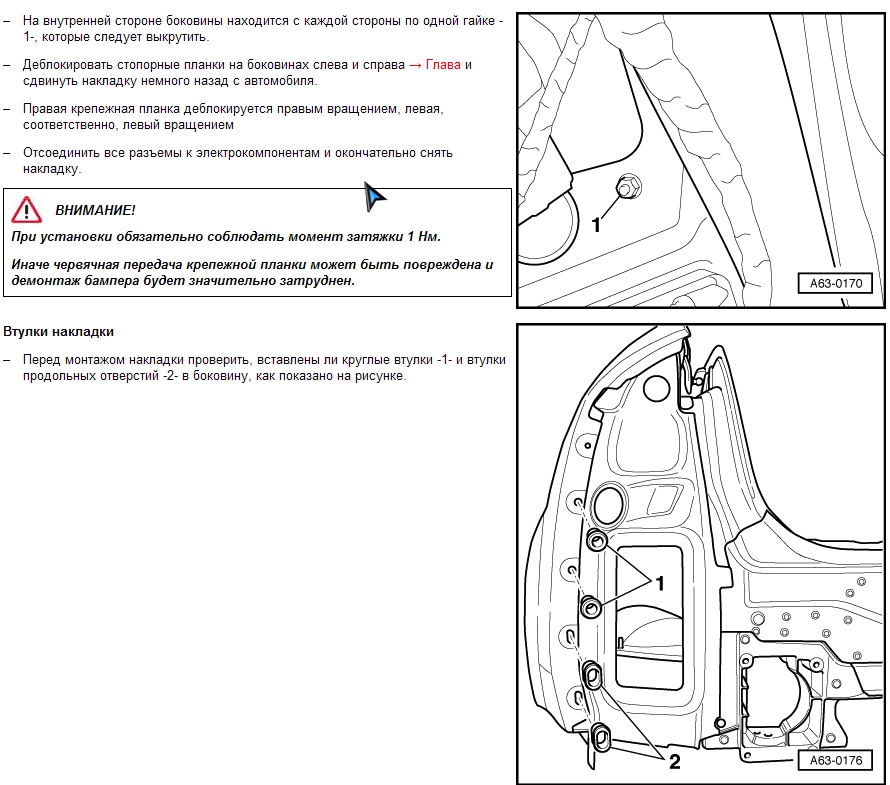 – На внутренней стороне боковины находится с каждой стороны по одной гайке -1-, которые следует выкрутить.

– Деблокировать стопорные планки на боковинах слева и справа → Глава и сдвинуть накладку немного назад с автомобиля.

– Правая крепежная планка деблокируется правым вращением, левая, соответственно, левый вращением

– Отсоединить все разъемы к электрокомпонентам и окончательно снять накладку.

ВНИМАНИЕ!

При установки обязательно соблюдать момент затяжки 1 Нм.

Иначе червячная передача крепежной планки может быть повреждена и демонтаж бампера будет значительно затруднен.

1

A63-0170

Втулки накладки

– Перед монтажом накладки проверить, вставлены ли круглые втулки -1- и втулки продольных отверстий -2- в боковину, как показано на рисунке.

1

2

A63-0176